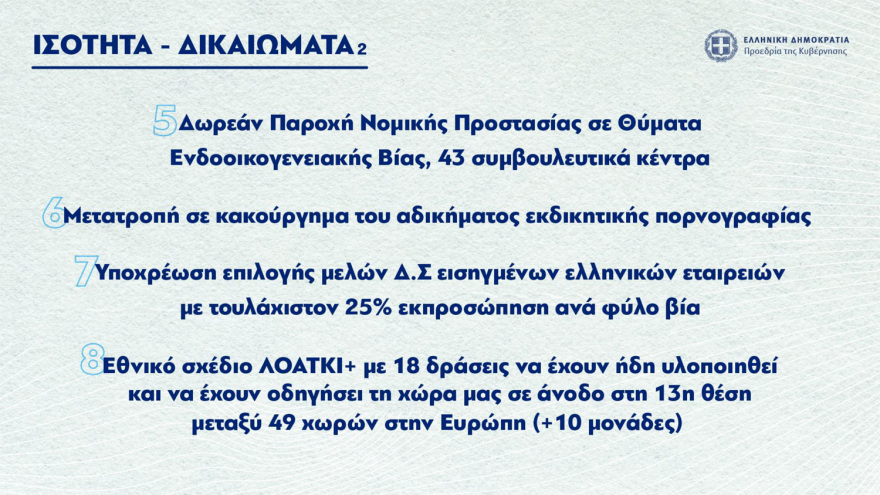 ΙΣΟΤΗΤΑ - ΔΙΚΑΙΩΜΑΤΑ 2

ΕΛΛΗΝΙΚΗ ΔΗΜΟΚΡΑΤΙΑ
Προεδρία της Κυβέρνησης

5 Δωρεάν Παροχή Νομικής Προστασίας σε Θύματα Ενδοοικογενειακής Βίας, 43 συμβουλευτικά κέντρα

6 Μετατροπή σε κακούργημα του αδικήματος εκδικητικής πορνογραφίας

7 Υποχρέωση επιλογής μελών Δ.Σ εισηγμένων ελληνικών εταιρειών με τουλάχιστον 25% εκπροσώπηση ανά φύλο βία

8 Εθνικό σχέδιο ΛΟΑΤΚΙ+ με 18 δράσεις να έχουν ήδη υλοποιηθεί και να έχουν οδηγήσει τη χώρα μας σε άνοδο στη 13η θέση μεταξύ 49 χωρών στην Ευρώπη (+10 μονάδες)